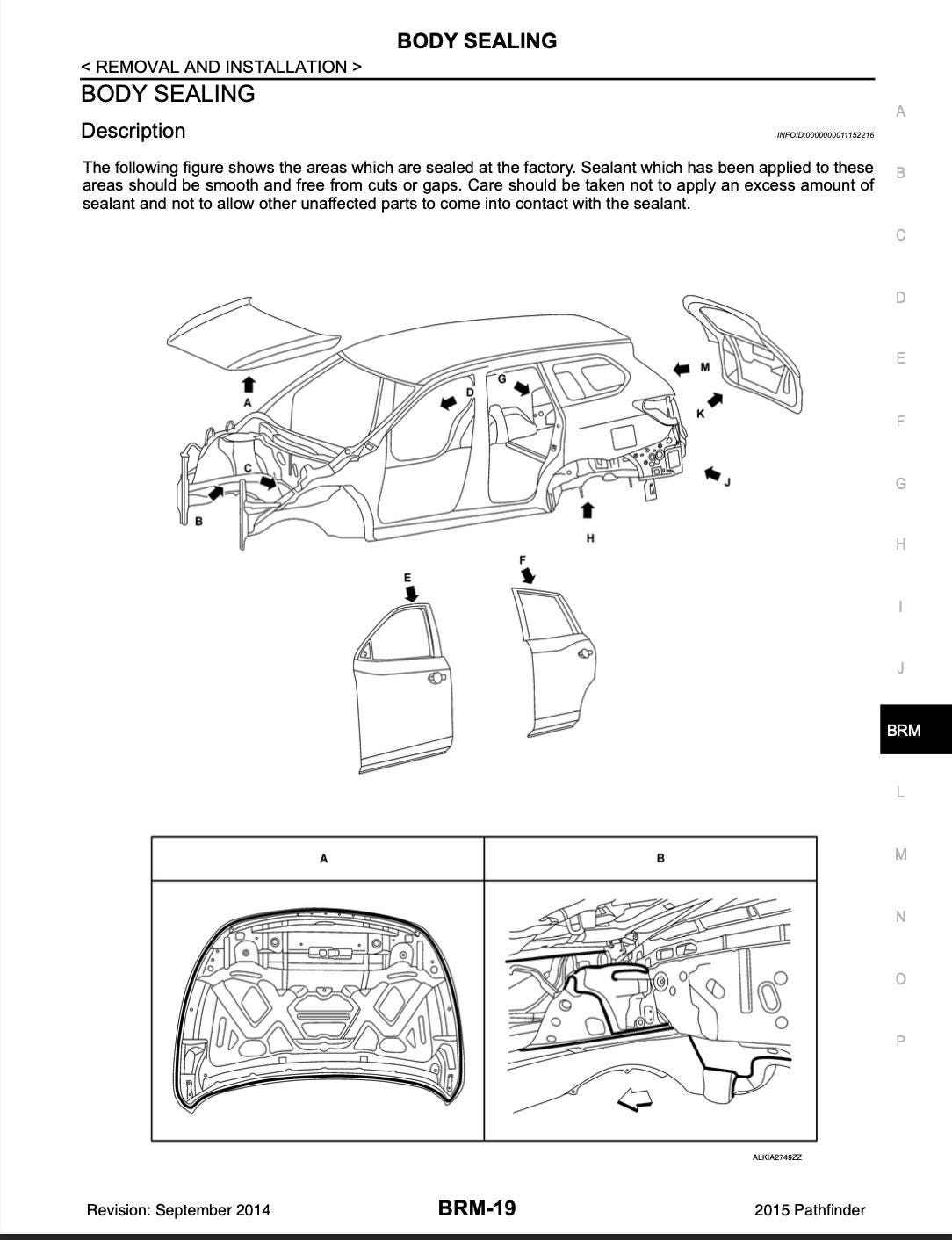 BODY SEALING

< REMOVAL AND INSTALLATION >

BODY SEALING

Description

INFOID:0000000011152216

The following figure shows the areas which are sealed at the factory. Sealant which has been applied to these areas should be smooth and free from cuts or gaps. Care should be taken not to apply an excess amount of sealant and not to allow other unaffected parts to come into contact with the sealant.

A
B
C
D
G
M
K
J
H
E
F

| A | B |
|---|---|
| | |

ALKIA2749ZZ

A
B
C
D
E
F
G
H
I
J
BRM
L
M
N
O
P

Revision: September 2014

BRM-19

2015 Pathfinder